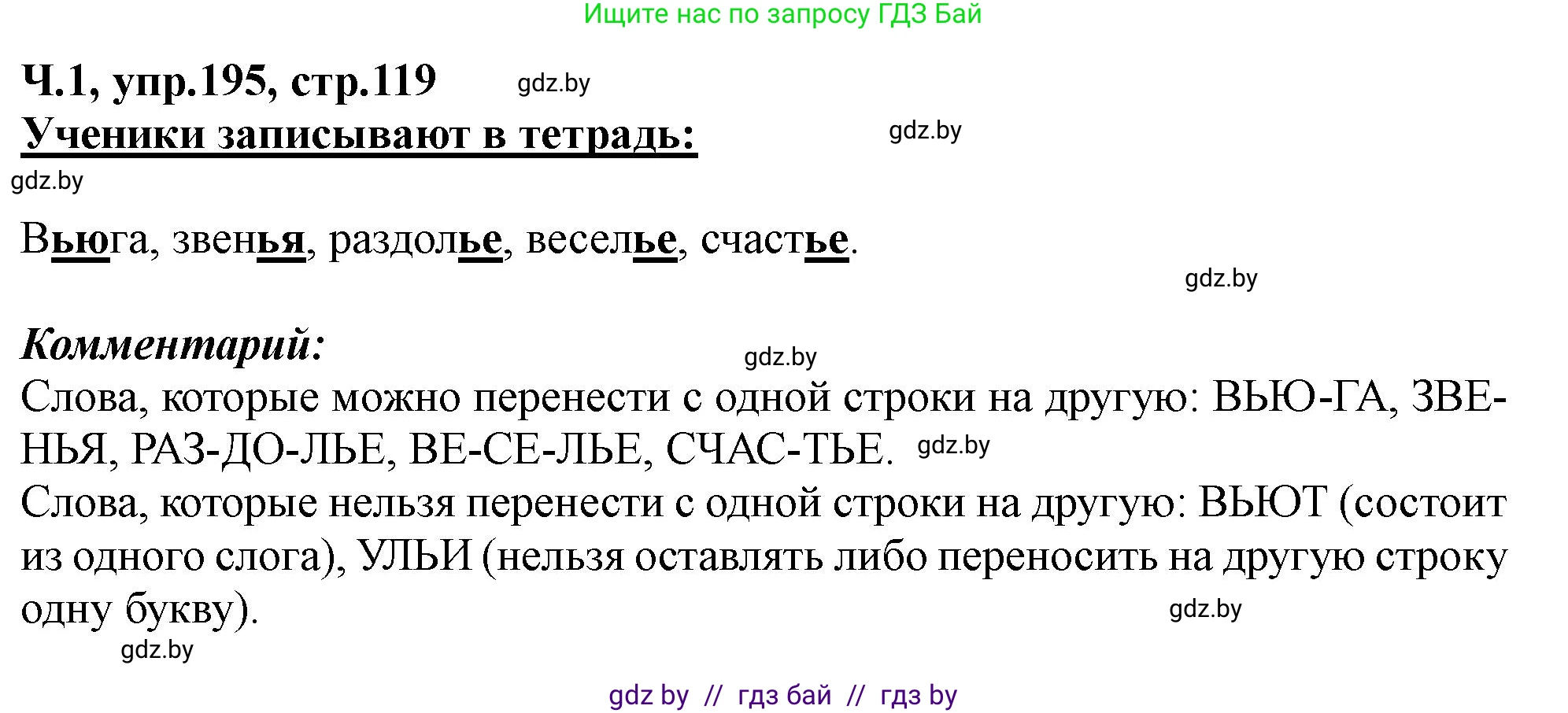 Ищите нас по запросу ГДЗ Бай

Ч.1, упр.195, стр.119 gdz.by

Ученики записывают в тетрадь: gdz.by

gdz.by

Вьюга, звенья, раздолье, веселье, счастье.

gdz.by

Комментарий: gdz.by

Слова, которые можно перенести с одной строки на другую: ВЬЮ-ГА, ЗВЕ-НЬЯ, РАЗ-ДО-ЛЬЕ, ВЕ-СЕ-ЛЬЕ, СЧАС-ТЬЕ. gdz.by

Слова, которые нельзя перенести с одной строки на другую: ВЬЮТ (состоит из одного слога), УЛЬИ (нельзя оставлять либо переносить на другую строку одну букву). gdz.by

gdz.by

gdz by // гдз бай // гдз by